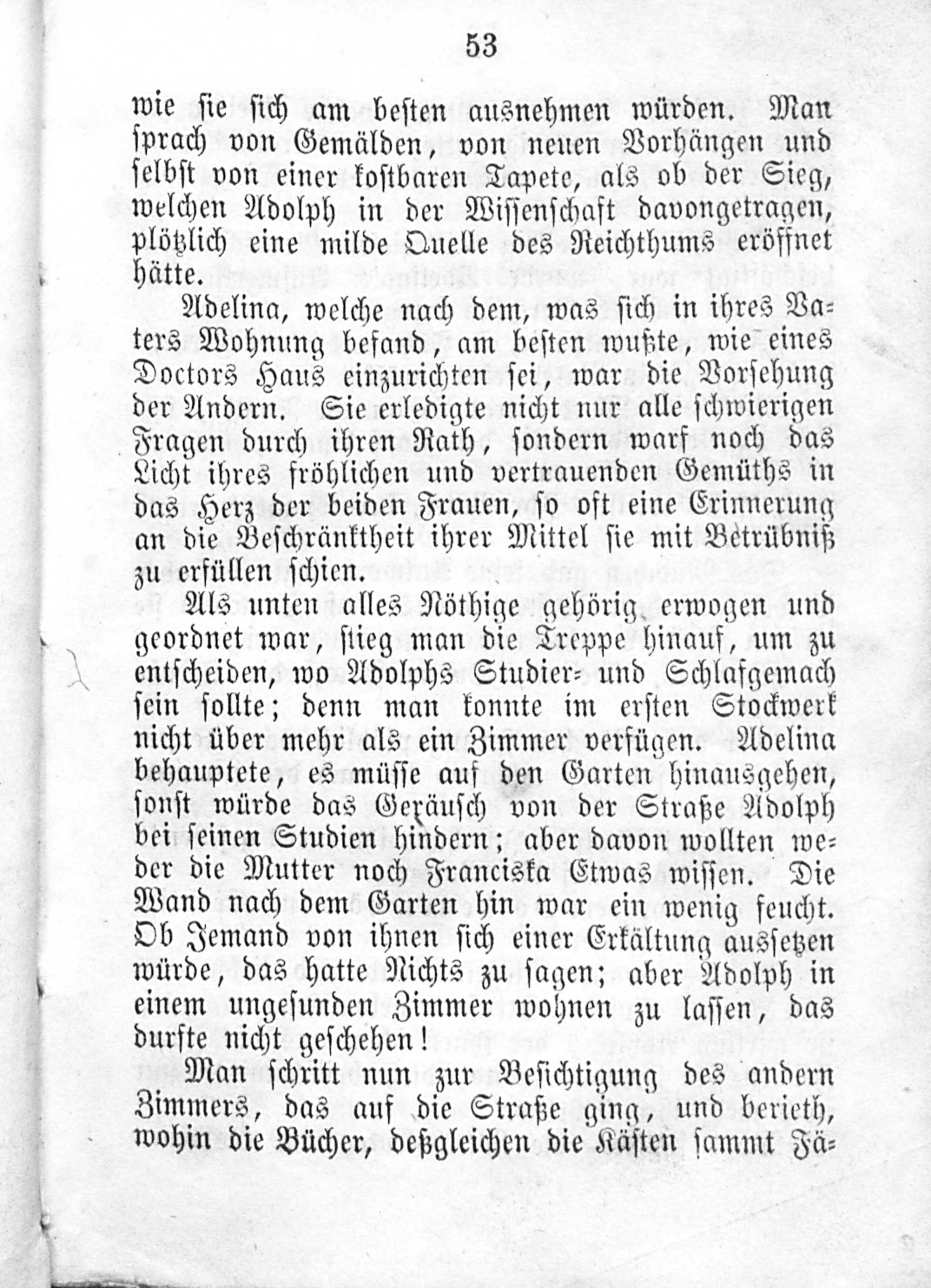 53

wie sie sich am besten ausnehmen würden. Man sprach von Gemälden, von neuen Vorhängen und selbst von einer kostbaren Tapete, als ob der Sieg, welchen Adolph in der Wissenschaft davongetragen, plötzlich eine milde Quelle des Reichthums eröffnet hätte.

Adelina, welche nach dem, was sich in ihres Vaters Wohnung befand, am besten wußte, wie eines Doctors Haus einzurichten sei, war die Vorsehung der Andern. Sie erledigte nicht nur alle schwierigen Fragen durch ihren Rath, sondern warf noch das Licht ihres fröhlichen und vertrauenden Gemüths in das Herz der beiden Frauen, so oft eine Erinnerung an die Beschränktheit ihrer Mittel sie mit Betrübniß zu erfüllen schien.

Als unten alles Nöthige gehörig erwogen und geordnet war, stieg man die Treppe hinauf, um zu entscheiden, wo Adolphs Studier- und Schlafgemach sein sollte; denn man konnte im ersten Stockwerk nicht über mehr als ein Zimmer verfügen. Adelina behauptete, es müsse auf den Garten hinausgehen, sonst würde das Geräusch von der Straße Adolph bei seinen Studien hindern; aber davon wollten weder die Mutter noch Franciska Etwas wissen. Die Wand nach dem Garten hin war ein wenig feucht. Ob Jemand von ihnen sich einer Erkältung aussetzen würde, das hatte Nichts zu sagen; aber Adolph in einem ungesunden Zimmer wohnen zu lassen, das durfte nicht geschehen!

Man schritt nun zur Besichtigung des andern Zimmers, das auf die Straße ging, und berieth, wohin die Bücher, deßgleichen die Kästen sammt Fä-